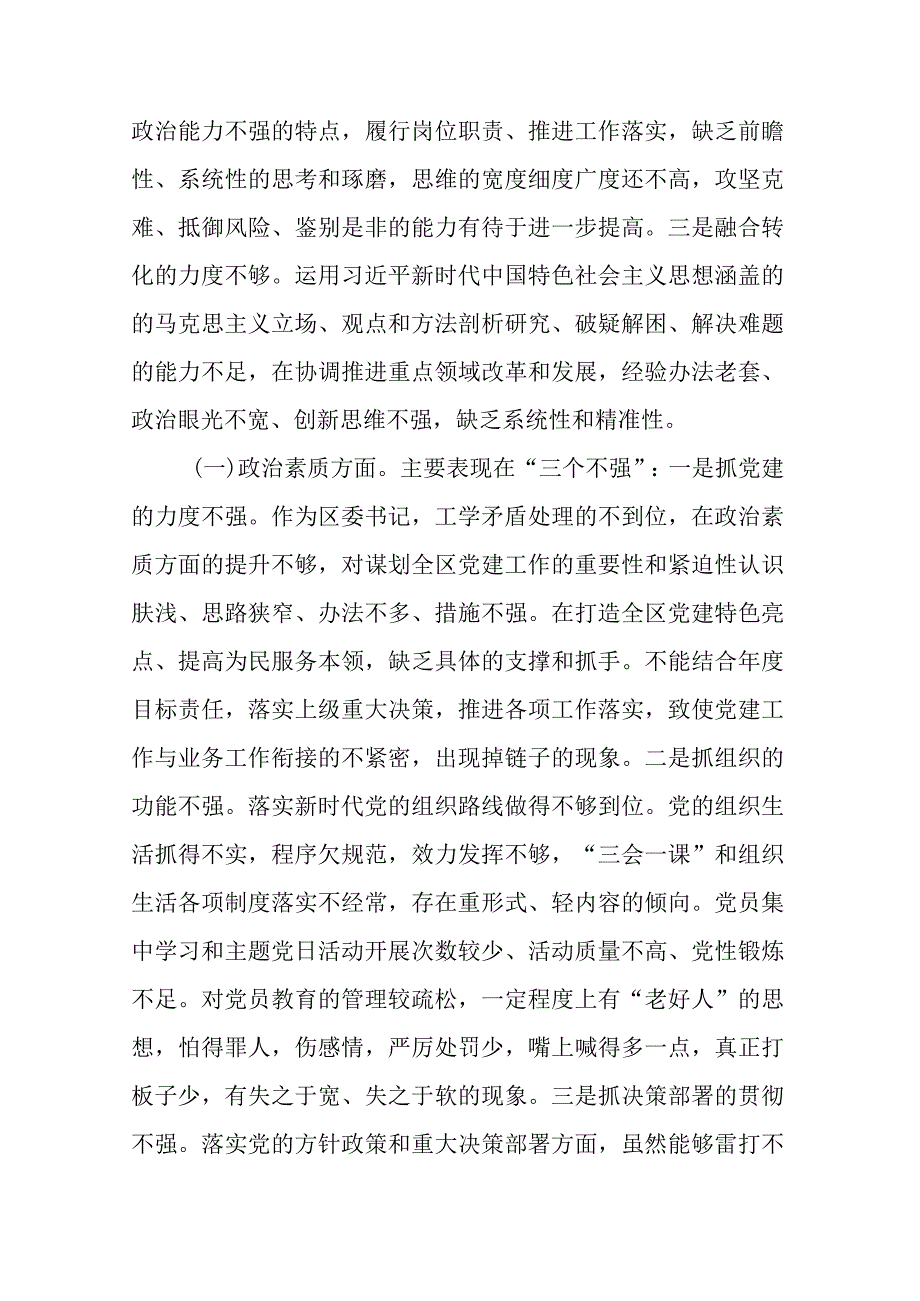 政治能力不强的特点，履行岗位职责、推进工作落实，缺乏前瞻性、系统性的思考和琢磨，思维的宽度细度广度还不高，攻坚克难、抵御风险、鉴别是非的能力有待于进一步提高。三是融合转化的力度不够。运用习近平新时代中国特色社会主义思想涵盖的的马克思主义立场、观点和方法剖析研究、破疑解困、解决难题的能力不足，在协调推进重点领域改革和发展，经验办法老套、政治眼光不宽、创新思维不强，缺乏系统性和精准性。

(一)政治素质方面。主要表现在“三个不强”：一是抓党建的力度不强。作为区委书记，工学矛盾处理的不到位，在政治素质方面的提升不够，对谋划全区党建工作的重要性和紧迫性认识肤浅、思路狭窄、办法不多、措施不强。在打造全区党建特色亮点、提高为民服务本领，缺乏具体的支撑和抓手。不能结合年度目标责任，落实上级重大决策，推进各项工作落实，致使党建工作与业务工作衔接的不紧密，出现掉链子的现象。二是抓组织的功能不强。落实新时代党的组织路线做得不够到位。党的组织生活抓得不实，程序欠规范，效力发挥不够，“三会一课”和组织生活各项制度落实不经常，存在重形式、轻内容的倾向。党员集中学习和主题党日活动开展次数较少、活动质量不高、党性锻炼不足。对党员教育的管理较疏松，一定程度上有“老好人”的思想，怕得罪人，伤感情，严厉处罚少，嘴上喊得多一点，真正打板子少，有失之于宽、失之于软的现象。三是抓决策部署的贯彻不强。落实党的方针政策和重大决策部署方面，虽然能够雷打不